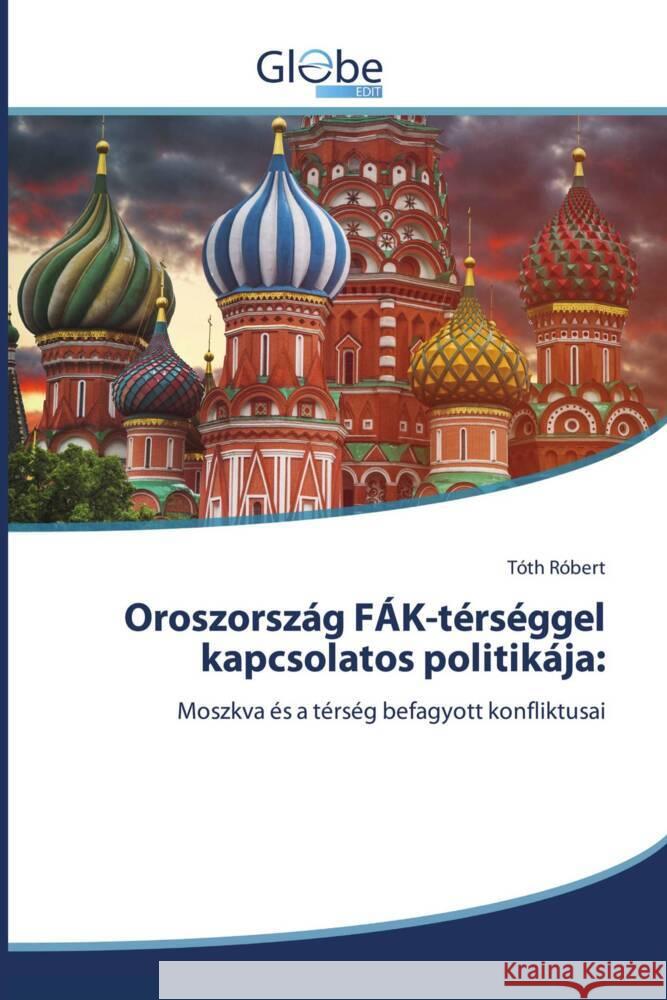 Globe
EDIT

Tóth Róbert

Oroszország FÁK-térséggel kapcsolatos politikája:

Moszkva és a térség befagyott konfliktusai